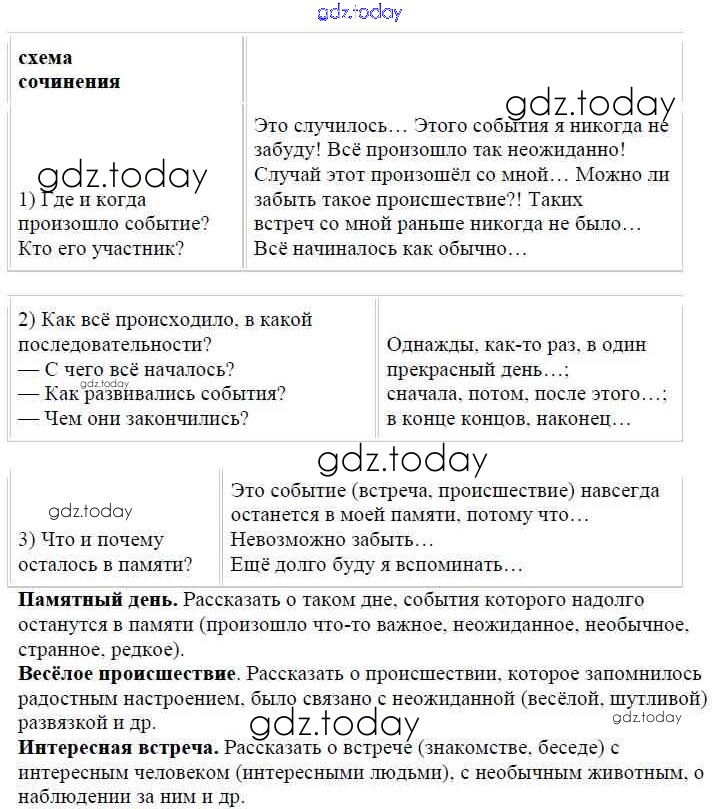 gdz.today

| схема сочинения | |
|---|---|
| 1) Где и когда произошло событие? Кто его участник? | Это случилось… Этого события я никогда не забуду! Всё произошло так неожиданно! Случай этот произошёл со мной… Можно ли забыть такое происшествие?! Таких встреч со мной раньше никогда не было… Всё начиналось как обычно… |

gdz.today

gdz.today

| 2) Как всё происходило, в какой последовательности? — С чего всё началось? — Как развивались события? — Чем они закончились? | Однажды, как-то раз, в один прекрасный день…; сначала, потом, после этого…; в конце концов, наконец… |
|---|---|

gdz.today

gdz.today

| 3) Что и почему осталось в памяти? | Это событие (встреча, происшествие) навсегда останется в моей памяти, потому что… Невозможно забыть… Ещё долго буду я вспоминать… |
|---|---|

gdz.today

**Памятный день.** Рассказать о таком дне, события которого надолго останутся в памяти (произошло что-то важное, неожиданное, необычное, странное, редкое).
**Весёлое происшествие**. Рассказать о происшествии, которое запомнилось радостным настроением, было связано с неожиданной (весёлой, шутливой) развязкой и др.

gdz.today

gdz.today

**Интересная встреча.** Рассказать о встрече (знакомстве, беседе) с интересным человеком (интересными людьми), с необычным животным, о наблюдении за ним и др.